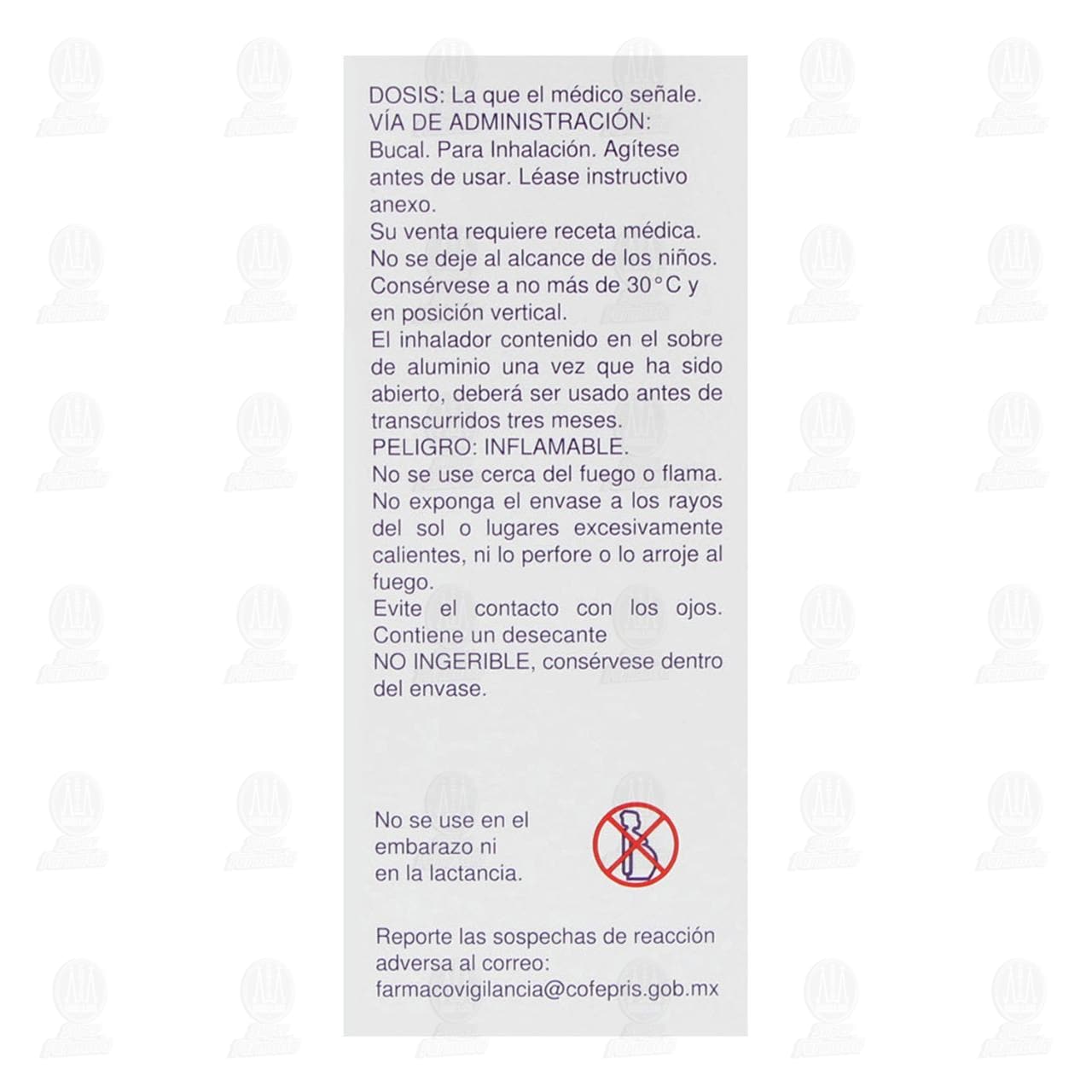 DOSIS: La que el médico señale.
VÍA DE ADMINISTRACIÓN:
Bucal. Para Inhalación. Agítese antes de usar. Léase instructivo anexo.
Su venta requiere receta médica.
No se deje al alcance de los niños.
Consérvese a no más de 30°C y en posición vertical.
El inhalador contenido en el sobre de aluminio una vez que ha sido abierto, deberá ser usado antes de transcurridos tres meses.
PELIGRO: INFLAMABLE.
No se use cerca del fuego o flama.
No exponga el envase a los rayos del sol o lugares excesivamente calientes, ni lo perfore o lo arroje al fuego.
Evite el contacto con los ojos.
Contiene un desecante
NO INGERIBLE, consérvese dentro del envase.

No se use en el embarazo ni en la lactancia.

Reporte las sospechas de reacción adversa al correo:
farmacovigilancia@cofepris.gob.mx